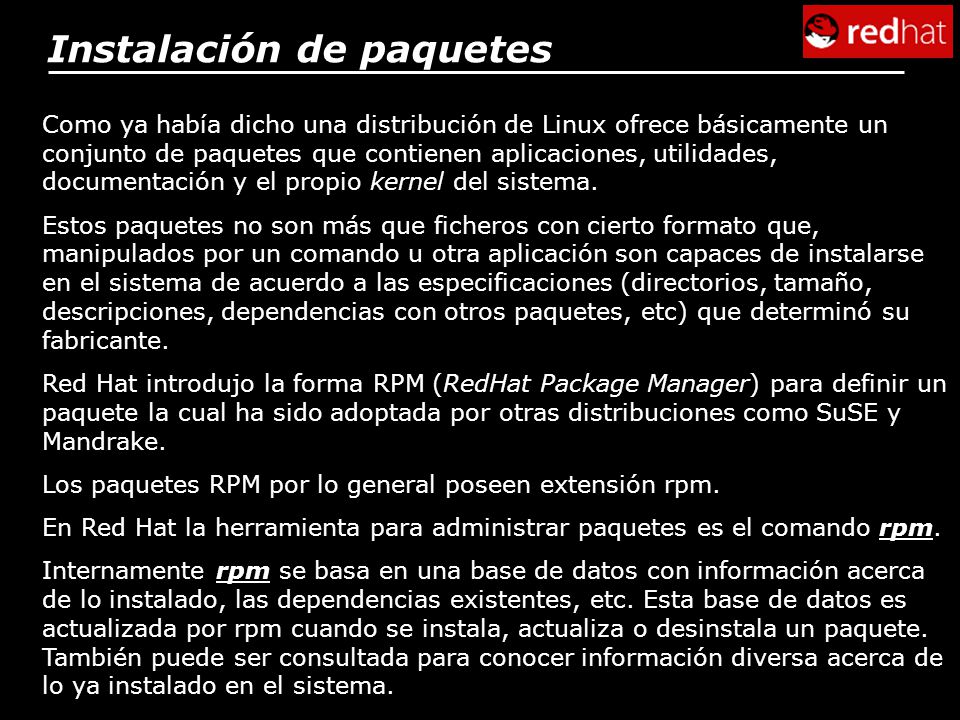 Instalación de paquetes

redhat

Como ya había dicho una distribución de Linux ofrece básicamente un conjunto de paquetes que contienen aplicaciones, utilidades, documentación y el propio kernel del sistema.

Estos paquetes no son más que ficheros con cierto formato que, manipulados por un comando u otra aplicación son capaces de instalarse en el sistema de acuerdo a las especificaciones (directorios, tamaño, descripciones, dependencias con otros paquetes, etc) que determinó su fabricante.

Red Hat introdujo la forma RPM (RedHat Package Manager) para definir un paquete la cual ha sido adoptada por otras distribuciones como SuSE y Mandrake.

Los paquetes RPM por lo general poseen extensión rpm.

En Red Hat la herramienta para administrar paquetes es el comando rpm.

Internamente rpm se basa en una base de datos con información acerca de lo instalado, las dependencias existentes, etc. Esta base de datos es actualizada por rpm cuando se instala, actualiza o desinstala un paquete. También puede ser consultada para conocer información diversa acerca de lo ya instalado en el sistema.